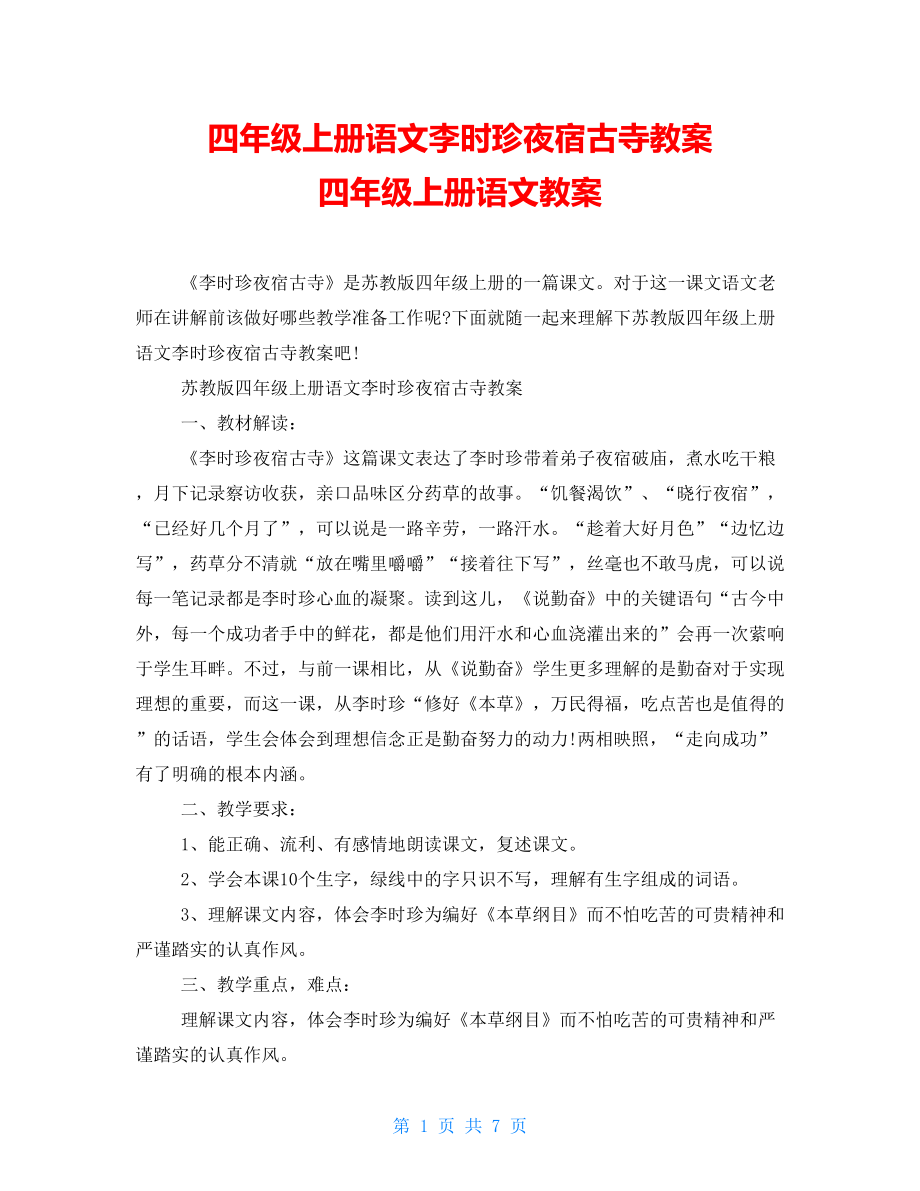 四年级上册语文李时珍夜宿古寺教案
四年级上册语文教案

《李时珍夜宿古寺》是苏教版四年级上册的一篇课文。对于这一课文语文老师在讲解前该做好哪些教学准备工作呢?下面就随一起来理解下苏教版四年级上册语文李时珍夜宿古寺教案吧!

苏教版四年级上册语文李时珍夜宿古寺教案

一、教材解读:

《李时珍夜宿古寺》这篇课文表达了李时珍带着弟子夜宿破庙，煮水吃干粮，月下记录察访收获，亲口品味区分药草的故事。“饥餐渴饮”、“晓行夜宿”，“已经好几个月了”，可以说是一路辛劳，一路汗水。“趁着大好月色”“边忆边写”，药草分不清就“放在嘴里嚼嚼”“接着往下写”，丝毫也不敢马虎，可以说每一笔记录都是李时珍心血的凝聚。读到这儿，《说勤奋》中的关键语句“古今中外，每一个成功者手中的鲜花，都是他们用汗水和心血浇灌出来的”会再一次萦响于学生耳畔。不过，与前一课相比，从《说勤奋》学生更多理解的是勤奋对于实现理想的重要，而这一课，从李时珍“修好《本草》，万民得福，吃点苦也是值得的”的话语，学生会体会到理想信念正是勤奋努力的动力!两相映照，“走向成功”有了明确的根本内涵。

二、教学要求:

1、能正确、流利、有感情地朗读课文，复述课文。

2、学会本课10个生字，绿线中的字只识不写，理解有生字组成的词语。

3、理解课文内容，体会李时珍为编好《本草纲目》而不怕吃苦的可贵精神和严谨踏实的认真作风。

三、教学重点，难点:

理解课文内容，体会李时珍为编好《本草纲目》而不怕吃苦的可贵精神和严谨踏实的认真作风。

第 1 页 共 7 页